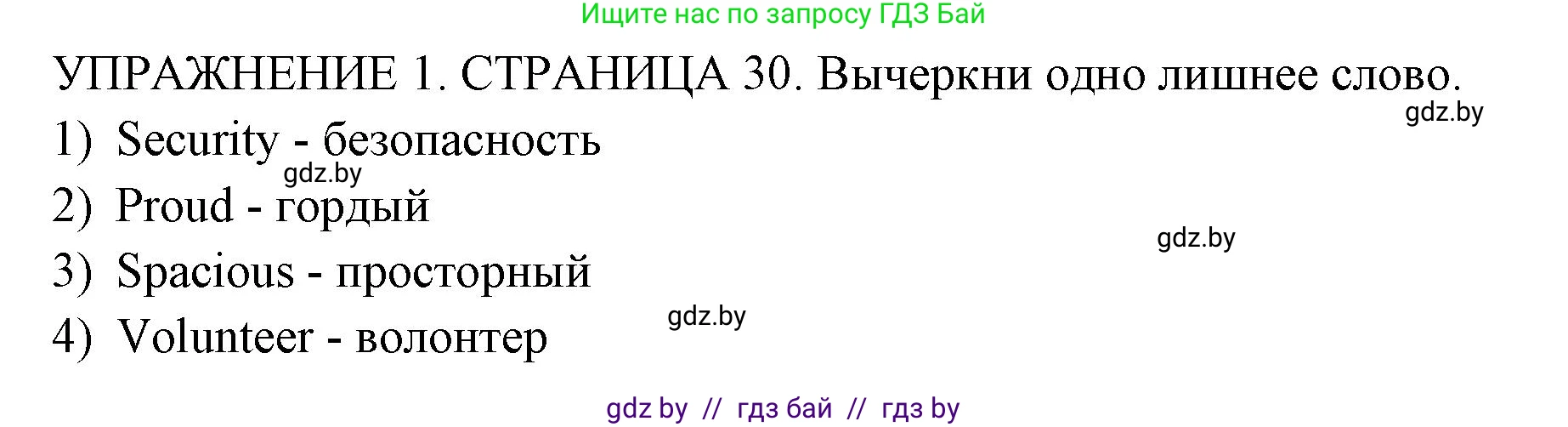 Ищите нас по запросу ГДЗ Бай

УПРАЖНЕНИЕ 1. СТРАНИЦА 30. Вычеркни одно лишнее слово.

gdz.by

1) Security - безопасность

gdz.by

2) Proud - гордый

gdz.by

3) Spacious - просторный

gdz.by

4) Volunteer - волонтер

gdz by // гдз бай // гдз by